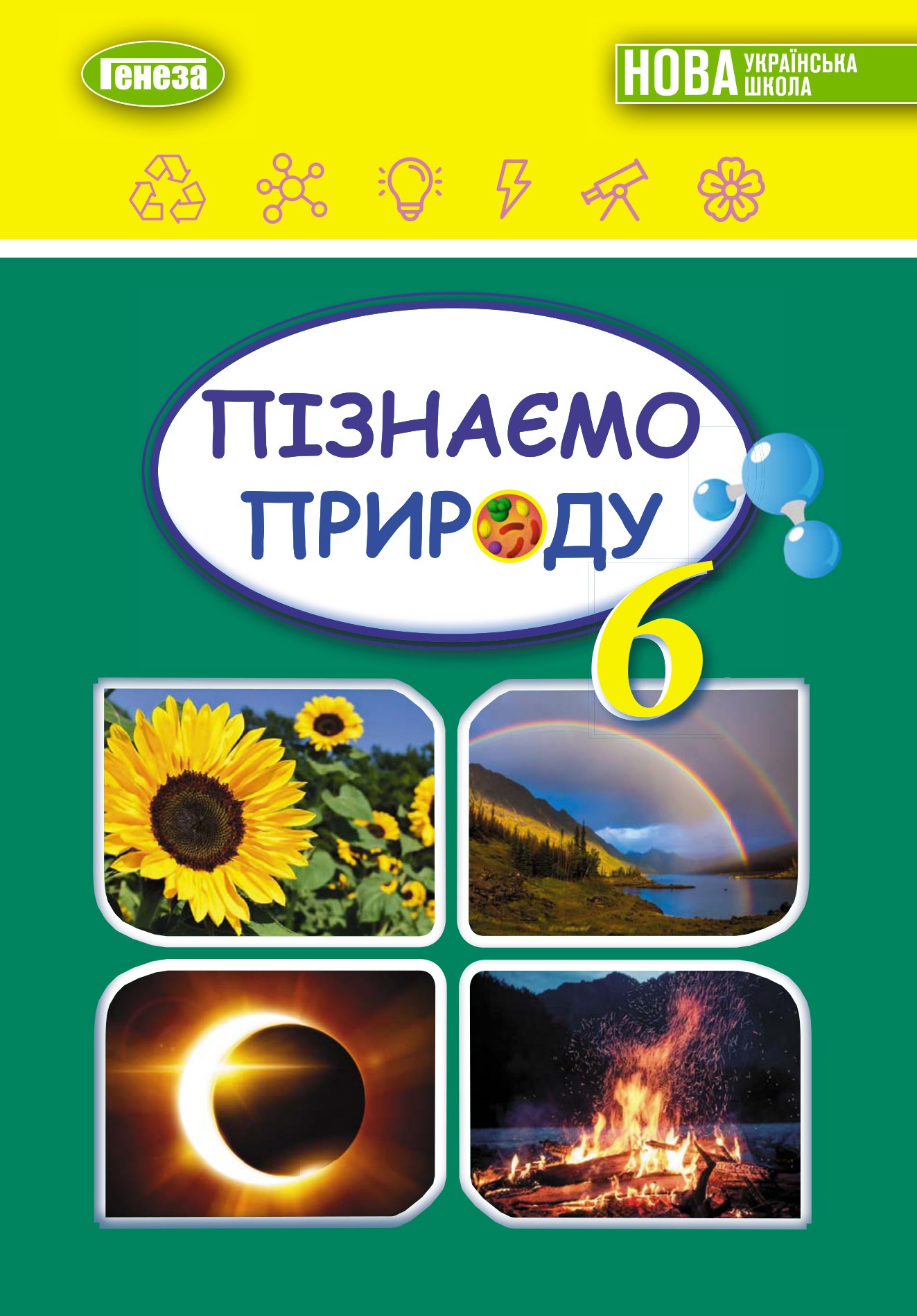 Генеза

НОВА УКРАЇНСЬКА ШКОЛА

ПІЗНАЄМО ПРИРОДУ

6